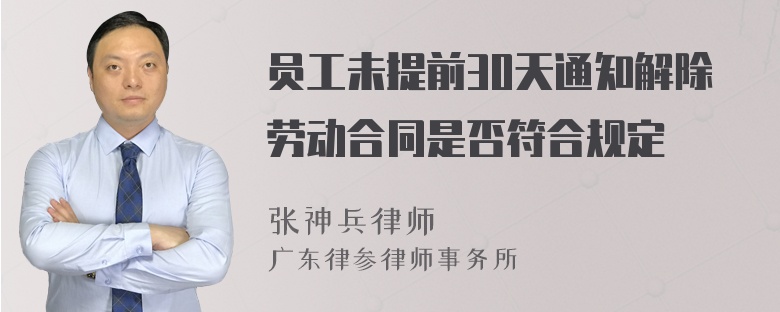 员工未提前30天通知解除劳动合同是否符合规定

张神兵律师
广东律参律师事务所